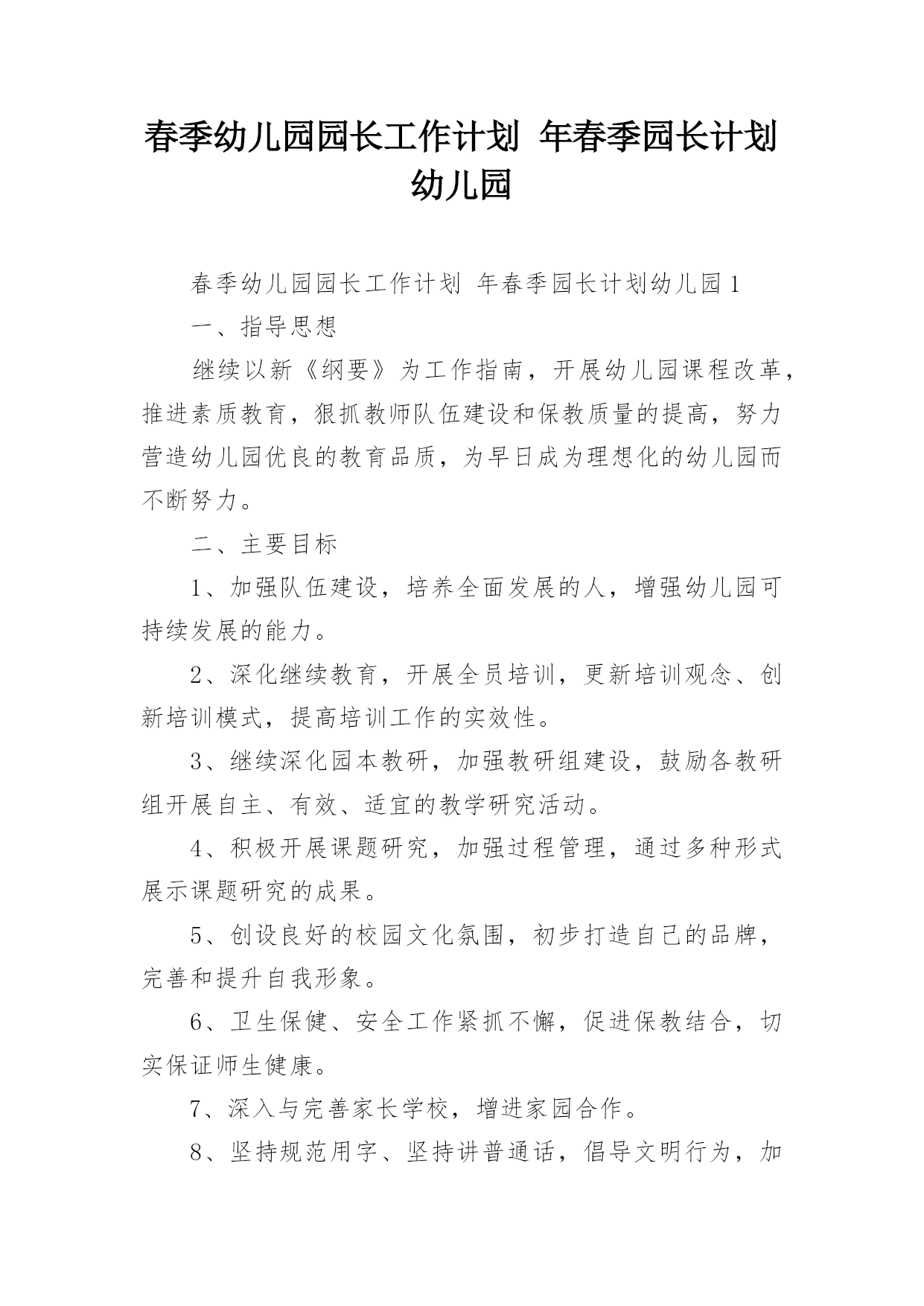 春季幼儿园园长工作计划 年春季园长计划幼儿园

春季幼儿园园长工作计划 年春季园长计划幼儿园1

一、指导思想

继续以新《纲要》为工作指南，开展幼儿园课程改革，推进素质教育，狠抓教师队伍建设和保教质量的提高，努力营造幼儿园优良的教育品质，为早日成为理想化的幼儿园而不断努力。

二、主要目标

1、加强队伍建设，培养全面发展的人，增强幼儿园可持续发展的能力。

2、深化继续教育，开展全员培训，更新培训观念、创新培训模式，提高培训工作的实效性。

3、继续深化园本教研，加强教研组建设，鼓励各教研组开展自主、有效、适宜的教学研究活动。

4、积极开展课题研究，加强过程管理，通过多种形式展示课题研究的成果。

5、创设良好的校园文化氛围，初步打造自己的品牌，完善和提升自我形象。

6、卫生保健、安全工作紧抓不懈，促进保教结合，切实保证师生健康。

7、深入与完善家长学校，增进家园合作。

8、坚持规范用字、坚持讲普通话，倡导文明行为，加